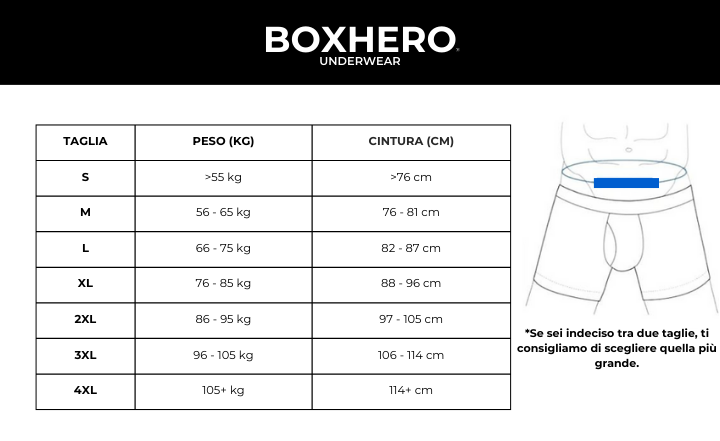 BOXHERO
UNDERWEAR

| TAGLIA | PESO (KG) | CINTURA (CM) |
|---|---|---|
| S | >55 kg | >76 cm |
| M | 56 - 65 kg | 76 - 81 cm |
| L | 66 - 75 kg | 82 - 87 cm |
| XL | 76 - 85 kg | 88 - 96 cm |
| 2XL | 86 - 95 kg | 97 - 105 cm |
| 3XL | 96 - 105 kg | 106 - 114 cm |
| 4XL | 105+ kg | 114+ cm |

*Se sei indeciso tra due taglie, ti consigliamo di scegliere quella più grande.